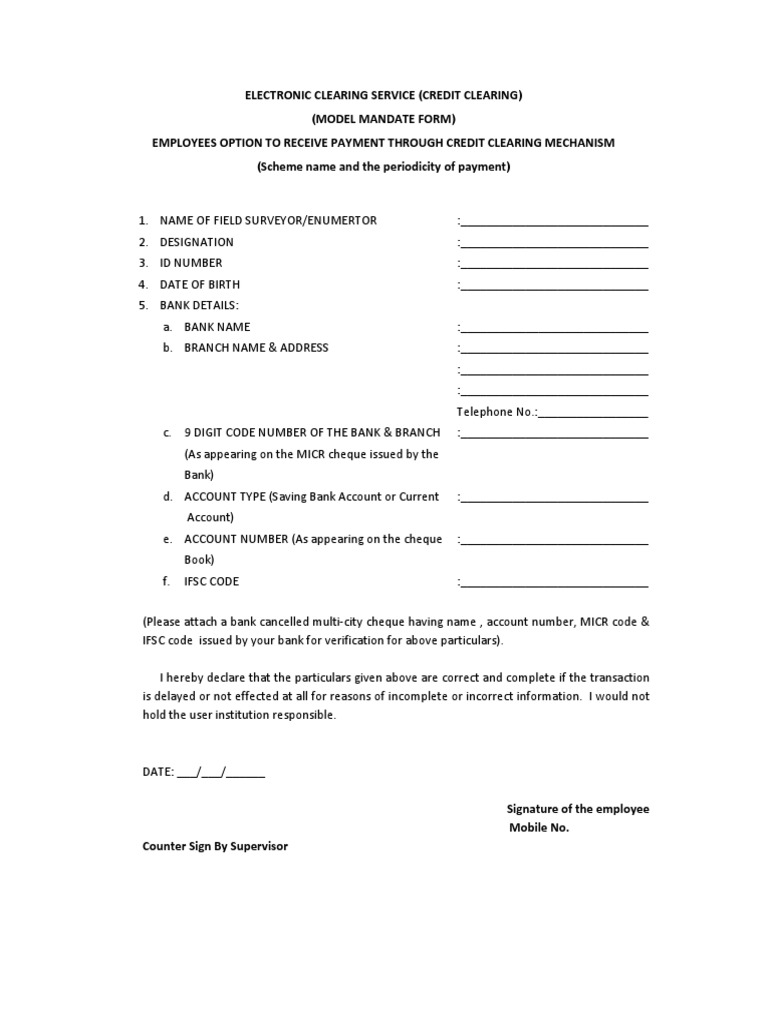 ELECTRONIC CLEARING SERVICE (CREDIT CLEARING)
(MODEL MANDATE FORM)
EMPLOYEES OPTION TO RECEIVE PAYMENT THROUGH CREDIT CLEARING MECHANISM
(Scheme name and the periodicity of payment)

1. NAME OF FIELD SURVEYOR/ENUMERTOR :______________________________
2. DESIGNATION :______________________________
3. ID NUMBER :______________________________
4. DATE OF BIRTH :______________________________
5. BANK DETAILS:
a. BANK NAME :______________________________
b. BRANCH NAME & ADDRESS :______________________________
:______________________________
:______________________________
Telephone No.:_________________
c. 9 DIGIT CODE NUMBER OF THE BANK & BRANCH (As appearing on the MICR cheque issued by the Bank) :______________________________
d. ACCOUNT TYPE (Saving Bank Account or Current Account) :______________________________
e. ACCOUNT NUMBER (As appearing on the cheque Book) :______________________________
f. IFSC CODE :______________________________

(Please attach a bank cancelled multi-city cheque having name , account number, MICR code & IFSC code issued by your bank for verification for above particulars).

I hereby declare that the particulars given above are correct and complete if the transaction is delayed or not effected at all for reasons of incomplete or incorrect information. I would not hold the user institution responsible.

DATE: ___/___/______

Signature of the employee
Mobile No.

Counter Sign By Supervisor